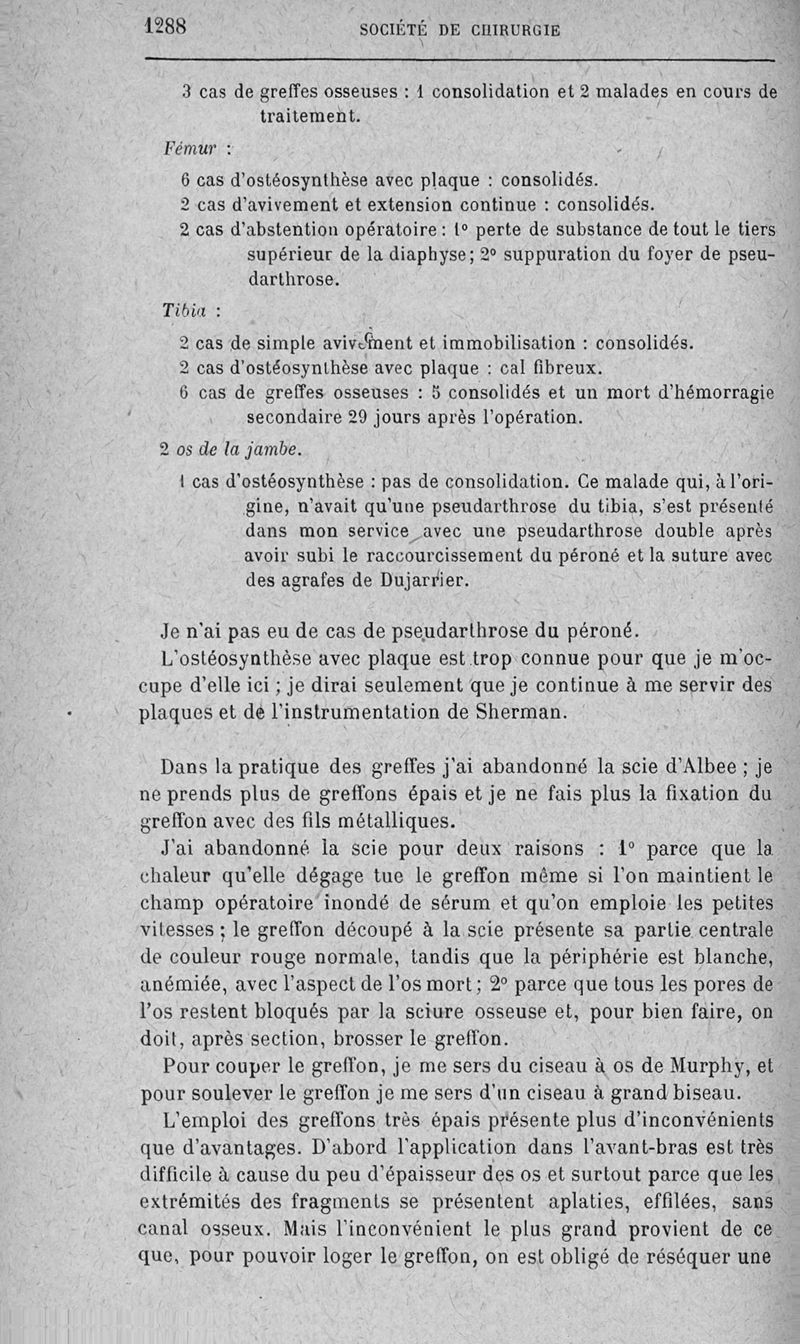 1288 SOCIÉTÉ DE CHIRURGIE

3 cas de greffes osseuses : 1 consolidation et 2 malades en cours de traitement.

Fémur :

6 cas d'ostéosynthèse avec plaque : consolidés.
2 cas d'avivement et extension continue : consolidés.
2 cas d'abstention opératoire : 1° perte de substance de tout le tiers supérieur de la diaphyse ; 2° suppuration du foyer de pseudarthrose.

Tibia :

2 cas de simple avivement et immobilisation : consolidés.
2 cas d'ostéosynthèse avec plaque : cal fibreux.
6 cas de greffes osseuses : 5 consolidés et un mort d'hémorragie secondaire 29 jours après l'opération.

2 os de la jambe.

1 cas d'ostéosynthèse : pas de consolidation. Ce malade qui, à l'origine, n'avait qu'une pseudarthrose du tibia, s'est présenté dans mon service avec une pseudarthrose double après avoir subi le raccourcissement du péroné et la suture avec des agrafes de Dujarrier.

Je n'ai pas eu de cas de pseudarthrose du péroné.

L'ostéosynthèse avec plaque est trop connue pour que je m'occupe d'elle ici ; je dirai seulement que je continue à me servir des plaques et de l'instrumentation de Sherman.

Dans la pratique des greffes j'ai abandonné la scie d'Albee ; je ne prends plus de greffons épais et je ne fais plus la fixation du greffon avec des fils métalliques.

J'ai abandonné la scie pour deux raisons : 1° parce que la chaleur qu'elle dégage tue le greffon même si l'on maintient le champ opératoire inondé de sérum et qu'on emploie les petites vitesses ; le greffon découpé à la scie présente sa partie centrale de couleur rouge normale, tandis que la périphérie est blanche, anémiée, avec l'aspect de l'os mort ; 2° parce que tous les pores de l'os restent bloqués par la sciure osseuse et, pour bien faire, on doit, après section, brosser le greffon.

Pour couper le greffon, je me sers du ciseau à os de Murphy, et pour soulever le greffon je me sers d'un ciseau à grand biseau.

L'emploi des greffons très épais présente plus d'inconvénients que d'avantages. D'abord l'application dans l'avant-bras est très difficile à cause du peu d'épaisseur des os et surtout parce que les extrémités des fragments se présentent aplaties, effilées, sans canal osseux. Mais l'inconvénient le plus grand provient de ce que, pour pouvoir loger le greffon, on est obligé de réséquer une